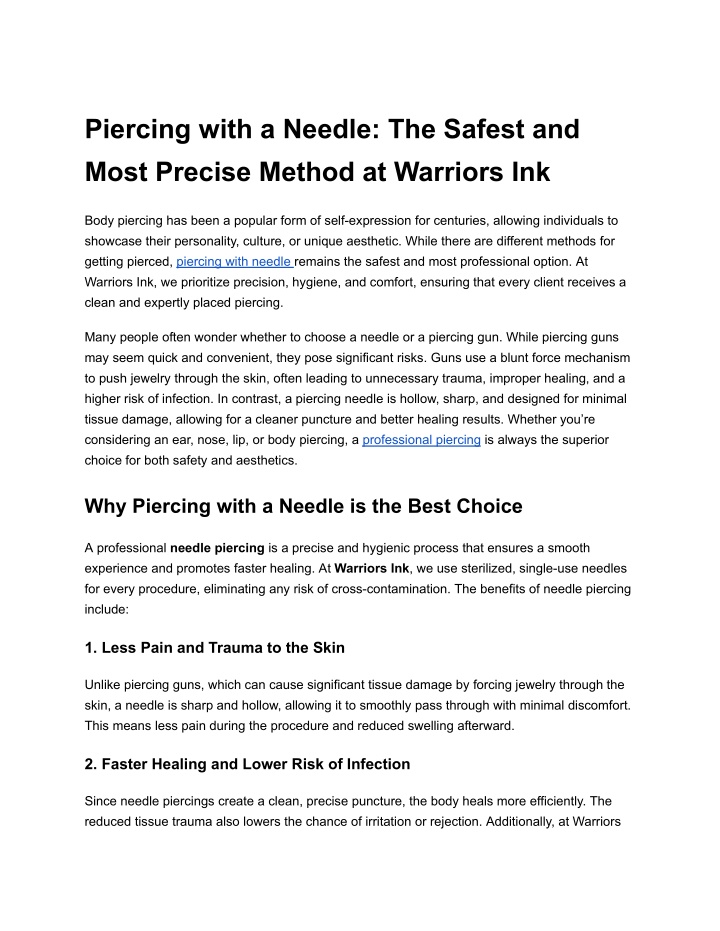 Piercing with a Needle: The Safest and Most Precise Method at Warriors Ink

Body piercing has been a popular form of self-expression for centuries, allowing individuals to showcase their personality, culture, or unique aesthetic. While there are different methods for getting pierced, piercing with needle remains the safest and most professional option. At Warriors Ink, we prioritize precision, hygiene, and comfort, ensuring that every client receives a clean and expertly placed piercing.

Many people often wonder whether to choose a needle or a piercing gun. While piercing guns may seem quick and convenient, they pose significant risks. Guns use a blunt force mechanism to push jewelry through the skin, often leading to unnecessary trauma, improper healing, and a higher risk of infection. In contrast, a piercing needle is hollow, sharp, and designed for minimal tissue damage, allowing for a cleaner puncture and better healing results. Whether you're considering an ear, nose, lip, or body piercing, a professional piercing is always the superior choice for both safety and aesthetics.

Why Piercing with a Needle is the Best Choice

A professional needle piercing is a precise and hygienic process that ensures a smooth experience and promotes faster healing. At Warriors Ink, we use sterilized, single-use needles for every procedure, eliminating any risk of cross-contamination. The benefits of needle piercing include:

1. Less Pain and Trauma to the Skin

Unlike piercing guns, which can cause significant tissue damage by forcing jewelry through the skin, a needle is sharp and hollow, allowing it to smoothly pass through with minimal discomfort. This means less pain during the procedure and reduced swelling afterward.

2. Faster Healing and Lower Risk of Infection

Since needle piercings create a clean, precise puncture, the body heals more efficiently. The reduced tissue trauma also lowers the chance of irritation or rejection. Additionally, at Warriors